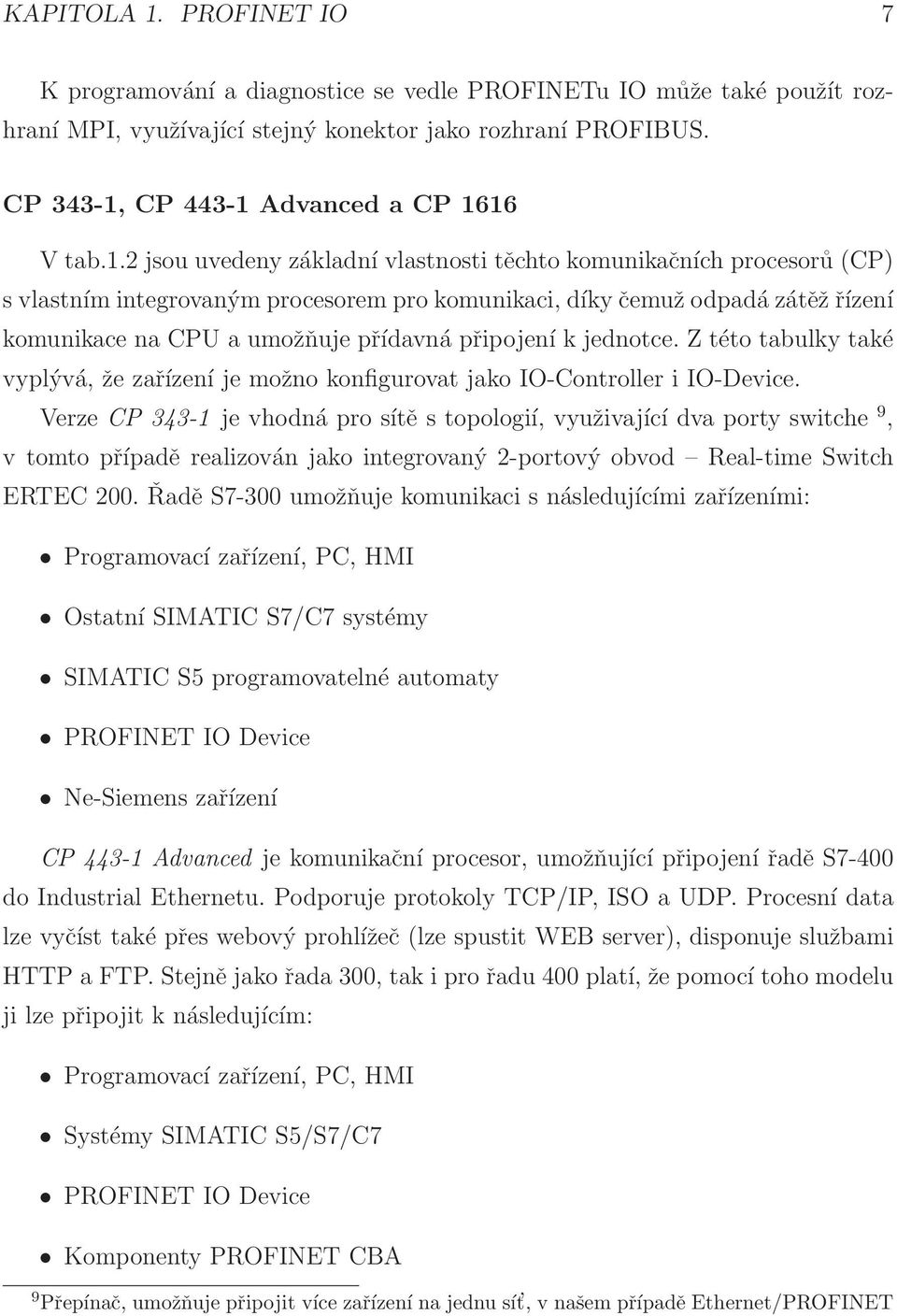 KAPITOLA 1. PROFINET IO 7

K programování a diagnostice se vedle PROFINETu IO může také použít rozhraní MPI, využívající stejný konektor jako rozhraní PROFIBUS.

CP 343-1, CP 443-1 Advanced a CP 1616

V tab.1.2 jsou uvedeny základní vlastnosti těchto komunikačních procesorů (CP) s vlastním integrovaným procesorem pro komunikaci, díky čemuž odpadá zátěž řízení komunikace na CPU a umožňuje přídavná připojení k jednotce. Z této tabulky také vyplývá, že zařízení je možno konfigurovat jako IO-Controller i IO-Device.

Verze CP 343-1 je vhodná pro sítě s topologií, využivající dva porty switche $^9$, v tomto případě realizován jako integrovaný 2-portový obvod – Real-time Switch ERTEC 200. Řadě S7-300 umožňuje komunikaci s následujícími zařízeními:

• Programovací zařízení, PC, HMI

• Ostatní SIMATIC S7/C7 systémy

• SIMATIC S5 programovatelné automaty

• PROFINET IO Device

• Ne-Siemens zařízení

CP 443-1 Advanced je komunikační procesor, umožňující připojení řadě S7-400 do Industrial Ethernetu. Podporuje protokoly TCP/IP, ISO a UDP. Procesní data lze vyčíst také přes webový prohlížeč (lze spustit WEB server), disponuje službami HTTP a FTP. Stejně jako řada 300, tak i pro řadu 400 platí, že pomocí toho modelu ji lze připojit k následujícím:

• Programovací zařízení, PC, HMI

• Systémy SIMATIC S5/S7/C7

• PROFINET IO Device

• Komponenty PROFINET CBA

$^9$Přepínač, umožňuje připojit více zařízení na jednu síť, v našem případě Ethernet/PROFINET